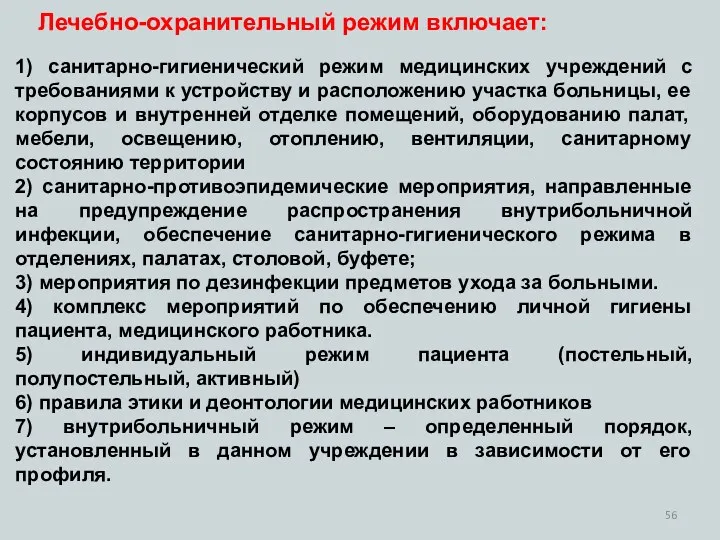 Лечебно-охранительный режим включает:

1) санитарно-гигиенический режим медицинских учреждений с требованиями к устройству и расположению участка больницы, ее корпусов и внутренней отделке помещений, оборудованию палат, мебели, освещению, отоплению, вентиляции, санитарному состоянию территории
2) санитарно-противоэпидемические мероприятия, направленные на предупреждение распространения внутрибольничной инфекции, обеспечение санитарно-гигиенического режима в отделениях, палатах, столовой, буфете;
3) мероприятия по дезинфекции предметов ухода за больными.
4) комплекс мероприятий по обеспечению личной гигиены пациента, медицинского работника.
5) индивидуальный режим пациента (постельный, полупостельный, активный)
6) правила этики и деонтологии медицинских работников
7) внутрибольничный режим – определенный порядок, установленный в данном учреждении в зависимости от его профиля.

56